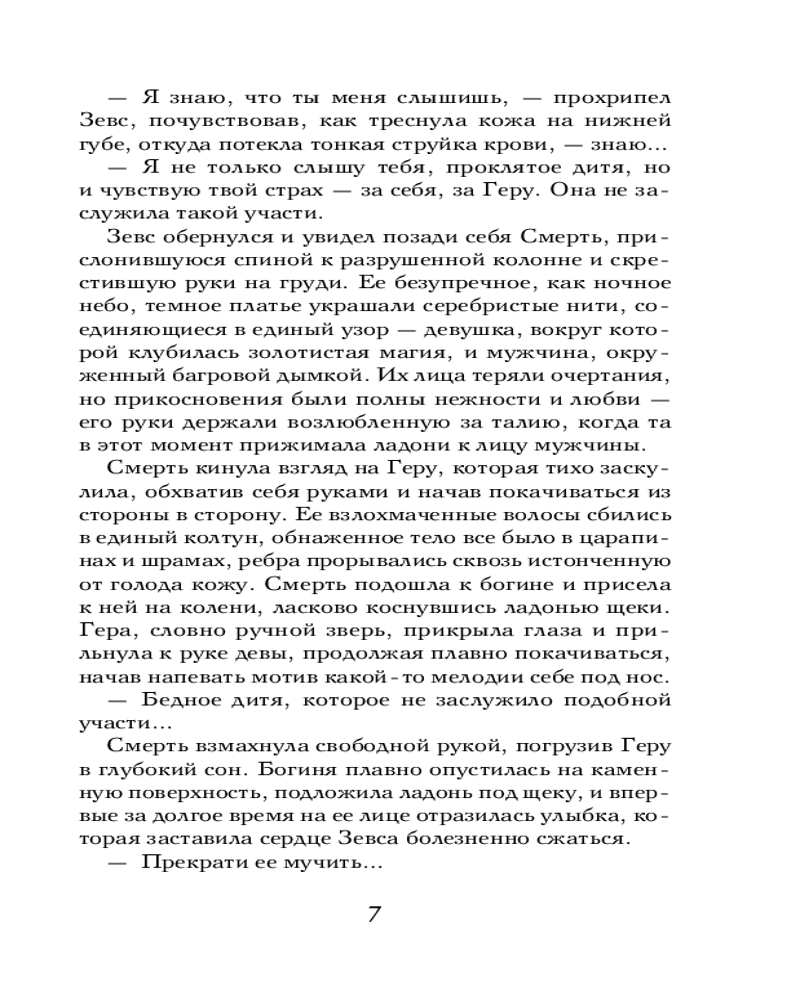 — Я знаю, что ты меня слышишь, — прохрипел Зевс, почувствовав, как треснула кожа на нижней губе, откуда потекла тонкая струйка крови, — знаю...

— Я не только слышу тебя, проклятое дитя, но и чувствую твой страх — за себя, за Геру. Она не заслужила такой участи.

Зевс обернулся и увидел позади себя Смерть, прислонившуюся спиной к разрушенной колонне и скрестившую руки на груди. Ее безупречное, как ночное небо, темное платье украшали серебристые нити, соединяющиеся в единый узор — девушка, вокруг которой клубилась золотистая магия, и мужчина, окруженный багровой дымкой. Их лица теряли очертания, но прикосновения были полны нежности и любви — его руки держали возлюбленную за талию, когда та в этот момент прижимала ладони к лицу мужчины.

Смерть кинула взгляд на Геру, которая тихо заскулила, обхватив себя руками и начав покачиваться из стороны в сторону. Ее взлохмаченные волосы сбились в единый колтун, обнаженное тело все было в царапинах и шрамах, ребра прорывались сквозь истонченную от голода кожу. Смерть подошла к богине и присела к ней на колени, ласково коснувшись ладонью щеки. Гера, словно ручной зверь, прикрыла глаза и прильнула к руке девы, продолжая плавно покачиваться, начав напевать мотив какой-то мелодии себе под нос.

— Бедное дитя, которое не заслужило подобной участи...

Смерть взмахнула свободной рукой, погрузив Геру в глубокий сон. Богиня плавно опустилась на каменную поверхность, подложила ладонь под щеку, и впервые за долгое время на ее лице отразилась улыбка, которая заставила сердце Зевса болезненно сжаться.

— Прекрати ее мучить...

7